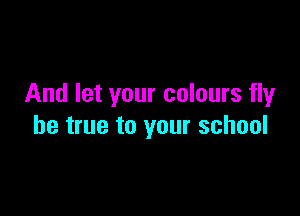 And let your colours fly
be true to your school